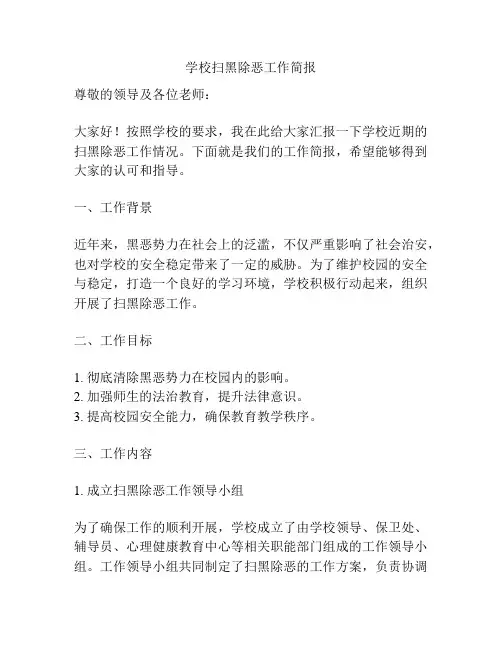 学校扫黑除恶工作简报

尊敬的领导及各位老师：

大家好！按照学校的要求，我在此给大家汇报一下学校近期的扫黑除恶工作情况。下面就是我们的工作简报，希望能够得到大家的认可和指导。

一、工作背景

近年来，黑恶势力在社会上的泛滥，不仅严重影响了社会治安，也对学校的安全稳定带来了一定的威胁。为了维护校园的安全与稳定，打造一个良好的学习环境，学校积极行动起来，组织开展了扫黑除恶工作。

二、工作目标

1. 彻底清除黑恶势力在校园内的影响。
2. 加强师生的法治教育，提升法律意识。
3. 提高校园安全能力，确保教育教学秩序。

三、工作内容

1. 成立扫黑除恶工作领导小组

为了确保工作的顺利开展，学校成立了由学校领导、保卫处、辅导员、心理健康教育中心等相关职能部门组成的工作领导小组。工作领导小组共同制定了扫黑除恶的工作方案，负责协调